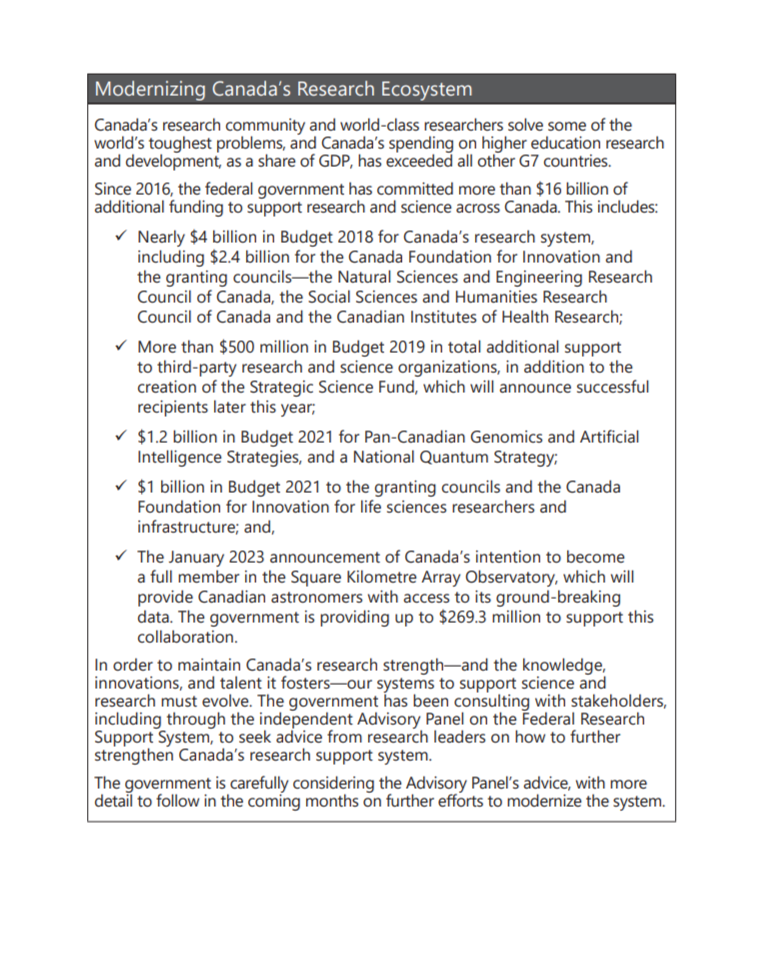 Modernizing Canada's Research Ecosystem

Canada's research community and world-class researchers solve some of the world's toughest problems, and Canada's spending on higher education research and development, as a share of GDP, has exceeded all other G7 countries.

Since 2016, the federal government has committed more than \$16 billion of additional funding to support research and science across Canada. This includes:

✓ Nearly \$4 billion in Budget 2018 for Canada's research system, including \$2.4 billion for the Canada Foundation for Innovation and the granting councils—the Natural Sciences and Engineering Research Council of Canada, the Social Sciences and Humanities Research Council of Canada and the Canadian Institutes of Health Research;

✓ More than \$500 million in Budget 2019 in total additional support to third-party research and science organizations, in addition to the creation of the Strategic Science Fund, which will announce successful recipients later this year;

✓ \$1.2 billion in Budget 2021 for Pan-Canadian Genomics and Artificial Intelligence Strategies, and a National Quantum Strategy;

✓ \$1 billion in Budget 2021 to the granting councils and the Canada Foundation for Innovation for life sciences researchers and infrastructure; and,

✓ The January 2023 announcement of Canada's intention to become a full member in the Square Kilometre Array Observatory, which will provide Canadian astronomers with access to its ground-breaking data. The government is providing up to \$269.3 million to support this collaboration.

In order to maintain Canada's research strength—and the knowledge, innovations, and talent it fosters—our systems to support science and research must evolve. The government has been consulting with stakeholders, including through the independent Advisory Panel on the Federal Research Support System, to seek advice from research leaders on how to further strengthen Canada's research support system.

The government is carefully considering the Advisory Panel's advice, with more detail to follow in the coming months on further efforts to modernize the system.